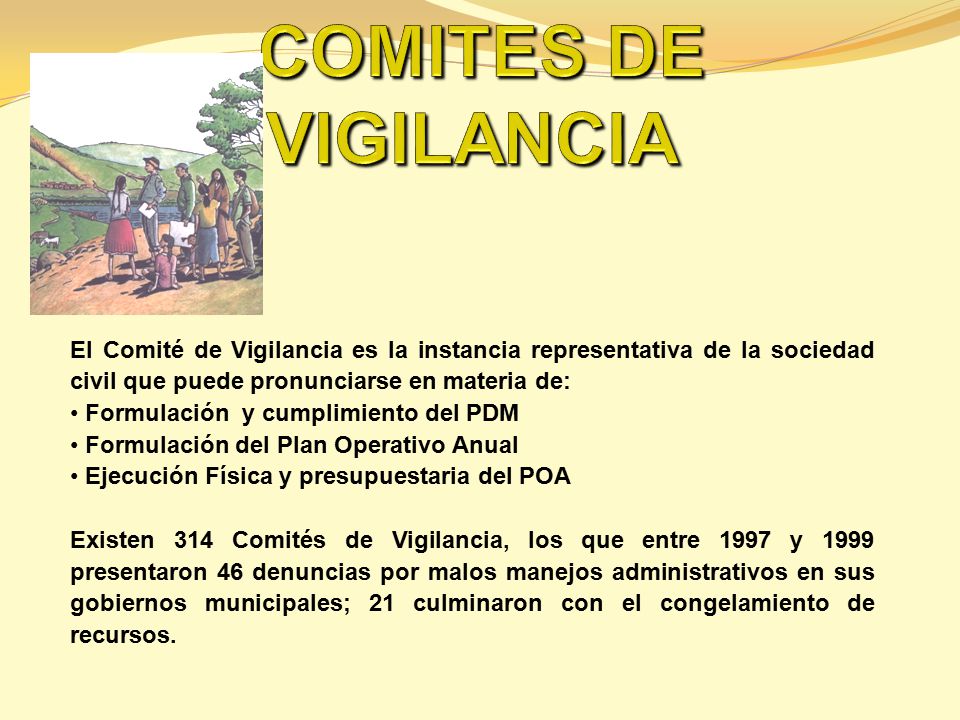 COMITES DE VIGILANCIA

El Comité de Vigilancia es la instancia representativa de la sociedad civil que puede pronunciarse en materia de:
• Formulación y cumplimiento del PDM
• Formulación del Plan Operativo Anual
• Ejecución Física y presupuestaria del POA

Existen 314 Comités de Vigilancia, los que entre 1997 y 1999 presentaron 46 denuncias por malos manejos administrativos en sus gobiernos municipales; 21 culminaron con el congelamiento de recursos.